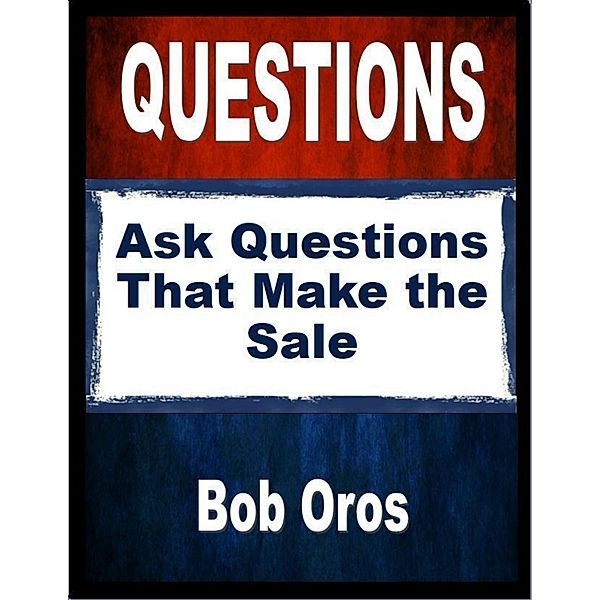 QUESTIONS

Ask Questions That Make the Sale

Bob Oros